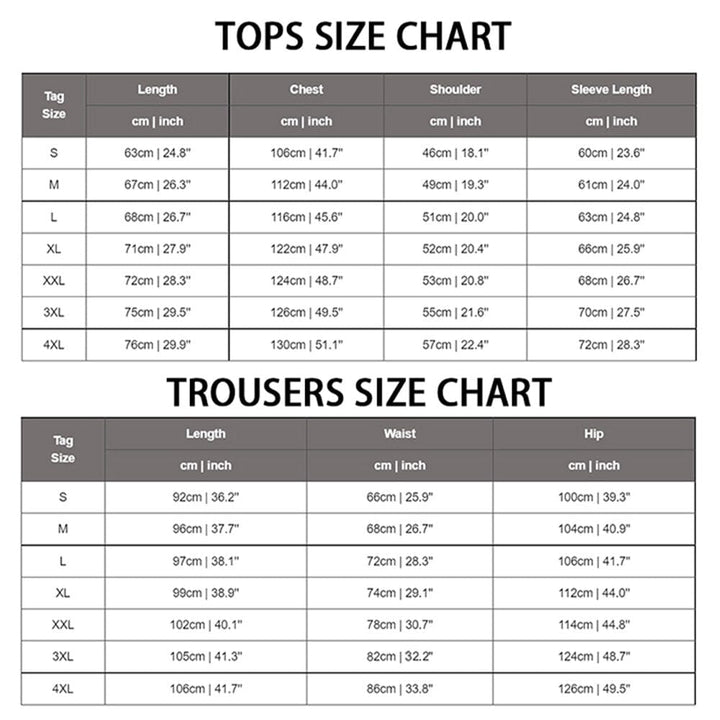 TOPS SIZE CHART

| Tag Size | Length | Chest | Shoulder | Sleeve Length |
|---|---|---|---|---|
| | cm \| inch | cm \| inch | cm \| inch | cm \| inch |
| S | 63cm \| 24.8" | 106cm \| 41.7" | 46cm \| 18.1" | 60cm \| 23.6" |
| M | 67cm \| 26.3" | 112cm \| 44.0" | 49cm \| 19.3" | 61cm \| 24.0" |
| L | 68cm \| 26.7" | 116cm \| 45.6" | 51cm \| 20.0" | 63cm \| 24.8" |
| XL | 71cm \| 27.9" | 122cm \| 47.9" | 52cm \| 20.4" | 66cm \| 25.9" |
| XXL | 72cm \| 28.3" | 124cm \| 48.7" | 53cm \| 20.8" | 68cm \| 26.7" |
| 3XL | 75cm \| 29.5" | 126cm \| 49.5" | 55cm \| 21.6" | 70cm \| 27.5" |
| 4XL | 76cm \| 29.9" | 130cm \| 51.1" | 57cm \| 22.4" | 72cm \| 28.3" |

TROUSERS SIZE CHART

| Tag Size | Length | Waist | Hip |
|---|---|---|---|
| | cm \| inch | cm \| inch | cm \| inch |
| S | 92cm \| 36.2" | 66cm \| 25.9" | 100cm \| 39.3" |
| M | 96cm \| 37.7" | 68cm \| 26.7" | 104cm \| 40.9" |
| L | 97cm \| 38.1" | 72cm \| 28.3" | 106cm \| 41.7" |
| XL | 99cm \| 38.9" | 74cm \| 29.1" | 112cm \| 44.0" |
| XXL | 102cm \| 40.1" | 78cm \| 30.7" | 114cm \| 44.8" |
| 3XL | 105cm \| 41.3" | 82cm \| 32.2" | 124cm \| 48.7" |
| 4XL | 106cm \| 41.7" | 86cm \| 33.8" | 126cm \| 49.5" |